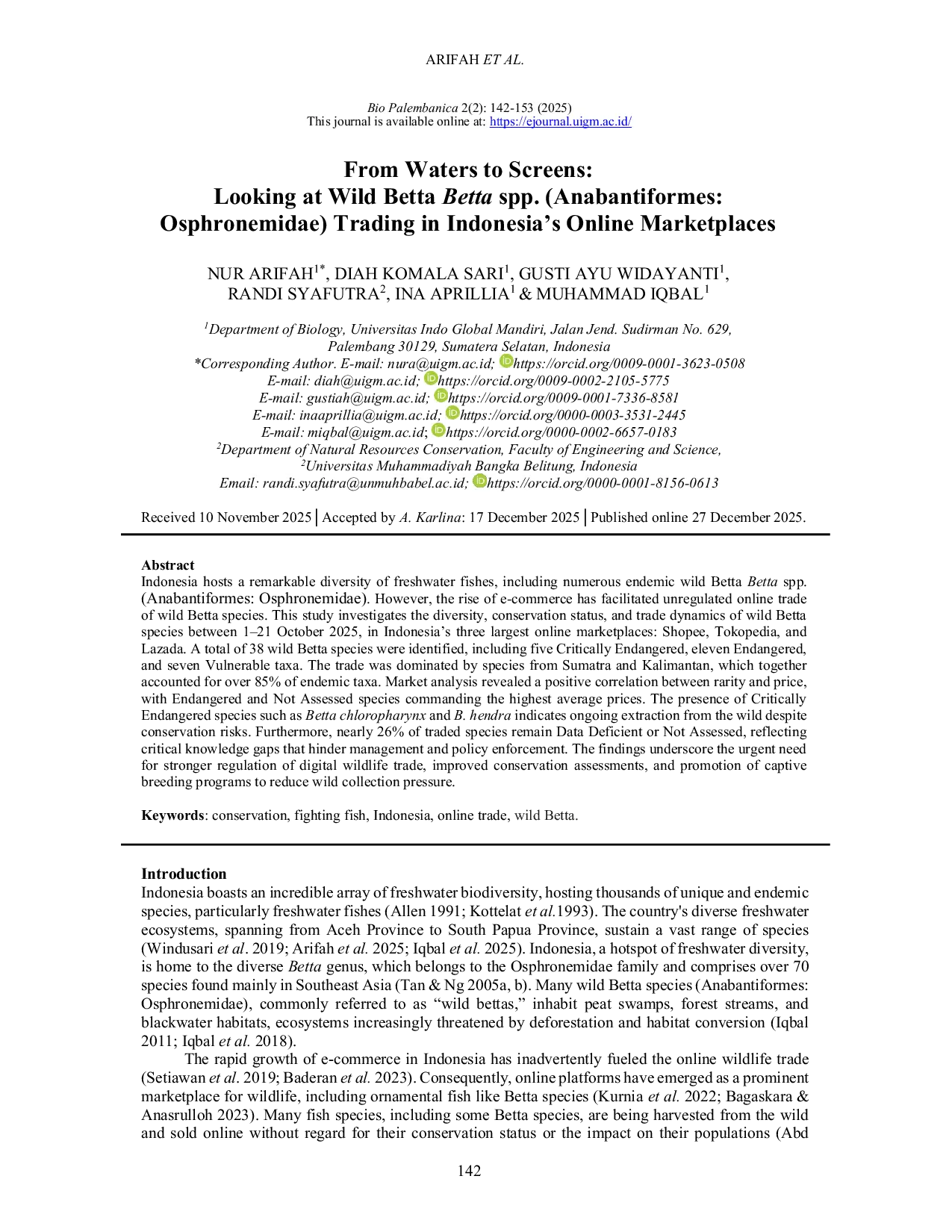 ARIFAH ET AL.

Bio Palembanica 2(2): 142-153 (2025)
This journal is available online at: https://ejournal.uigm.ac.id/

From Waters to Screens:
Looking at Wild Betta Betta spp. (Anabantiformes:
Osphronemidae) Trading in Indonesia's Online Marketplaces

NUR ARIFAH$^{1*}$, DIAH KOMALA SARI$^{1}$, GUSTI AYU WIDAYANTI$^{1}$,
RANDI SYAFUTRA$^{2}$, INA APRILLIA$^{1}$ & MUHAMMAD IQBAL$^{1}$

$^{1}$Department of Biology, Universitas Indo Global Mandiri, Jalan Jend. Sudirman No. 629,
Palembang 30129, Sumatera Selatan, Indonesia
*Corresponding Author. E-mail: nura@uigm.ac.id; https://orcid.org/0009-0001-3623-0508
E-mail: diah@uigm.ac.id; https://orcid.org/0009-0002-2105-5775
E-mail: gustiah@uigm.ac.id; https://orcid.org/0009-0001-7336-8581
E-mail: inaaprillia@uigm.ac.id; https://orcid.org/0000-0003-3531-2445
E-mail: miqbal@uigm.ac.id; https://orcid.org/0000-0002-6657-0183
$^{2}$Department of Natural Resources Conservation, Faculty of Engineering and Science,
$^{2}$Universitas Muhammadiyah Bangka Belitung, Indonesia
Email: randi.syafutra@unmuhbabel.ac.id; https://orcid.org/0000-0001-8156-0613

Received 10 November 2025 | Accepted by A. Karlina: 17 December 2025 | Published online 27 December 2025.

Abstract
Indonesia hosts a remarkable diversity of freshwater fishes, including numerous endemic wild Betta Betta spp. (Anabantiformes: Osphronemidae). However, the rise of e-commerce has facilitated unregulated online trade of wild Betta species. This study investigates the diversity, conservation status, and trade dynamics of wild Betta species between 1–21 October 2025, in Indonesia's three largest online marketplaces: Shopee, Tokopedia, and Lazada. A total of 38 wild Betta species were identified, including five Critically Endangered, eleven Endangered, and seven Vulnerable taxa. The trade was dominated by species from Sumatra and Kalimantan, which together accounted for over 85% of endemic taxa. Market analysis revealed a positive correlation between rarity and price, with Endangered and Not Assessed species commanding the highest average prices. The presence of Critically Endangered species such as Betta chloropharynx and B. hendra indicates ongoing extraction from the wild despite conservation risks. Furthermore, nearly 26% of traded species remain Data Deficient or Not Assessed, reflecting critical knowledge gaps that hinder management and policy enforcement. The findings underscore the urgent need for stronger regulation of digital wildlife trade, improved conservation assessments, and promotion of captive breeding programs to reduce wild collection pressure.

Keywords: conservation, fighting fish, Indonesia, online trade, wild Betta.

Introduction
Indonesia boasts an incredible array of freshwater biodiversity, hosting thousands of unique and endemic species, particularly freshwater fishes (Allen 1991; Kottelat et al.1993). The country's diverse freshwater ecosystems, spanning from Aceh Province to South Papua Province, sustain a vast range of species (Windusari et al. 2019; Arifah et al. 2025; Iqbal et al. 2025). Indonesia, a hotspot of freshwater diversity, is home to the diverse Betta genus, which belongs to the Osphronemidae family and comprises over 70 species found mainly in Southeast Asia (Tan & Ng 2005a, b). Many wild Betta species (Anabantiformes: Osphronemidae), commonly referred to as "wild bettas," inhabit peat swamps, forest streams, and blackwater habitats, ecosystems increasingly threatened by deforestation and habitat conversion (Iqbal 2011; Iqbal et al. 2018).

The rapid growth of e-commerce in Indonesia has inadvertently fueled the online wildlife trade (Setiawan et al. 2019; Baderan et al. 2023). Consequently, online platforms have emerged as a prominent marketplace for wildlife, including ornamental fish like Betta species (Kurnia et al. 2022; Bagaskara & Anasrulloh 2023). Many fish species, including some Betta species, are being harvested from the wild and sold online without regard for their conservation status or the impact on their populations (Abd

142